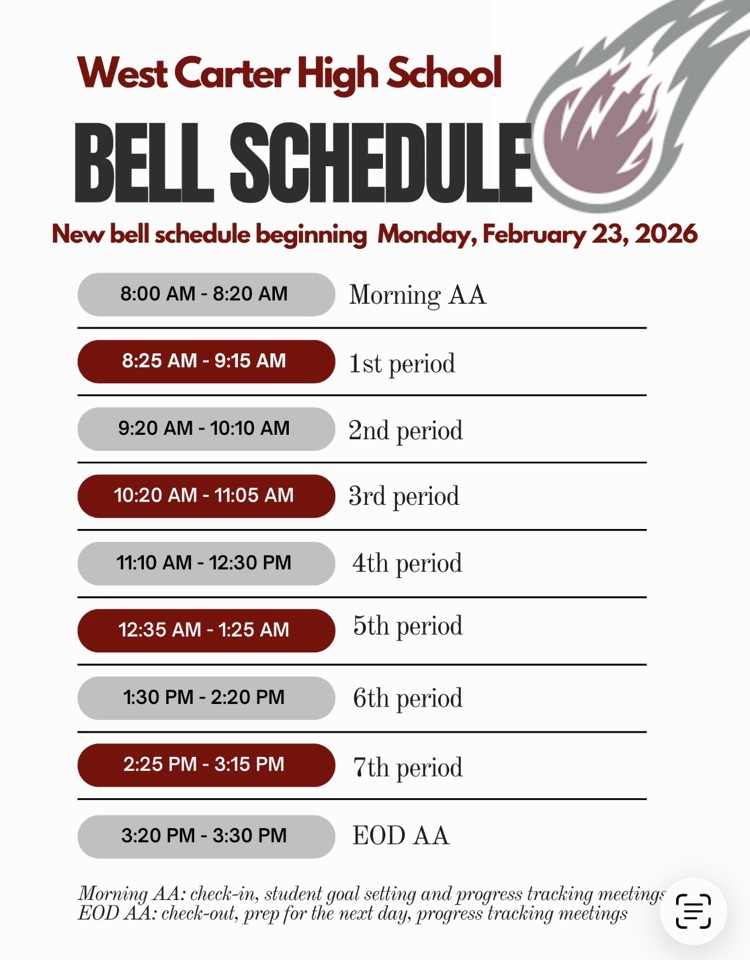 West Carter High School

BELL SCHEDULE

New bell schedule beginning Monday, February 23, 2026

| | |
|---|---|
| 8:00 AM - 8:20 AM | Morning AA |
| 8:25 AM - 9:15 AM | 1st period |
| 9:20 AM - 10:10 AM | 2nd period |
| 10:20 AM - 11:05 AM | 3rd period |
| 11:10 AM - 12:30 PM | 4th period |
| 12:35 AM - 1:25 AM | 5th period |
| 1:30 PM - 2:20 PM | 6th period |
| 2:25 PM - 3:15 PM | 7th period |
| 3:20 PM - 3:30 PM | EOD AA |

Morning AA: check-in, student goal setting and progress tracking meetings
EOD AA: check-out, prep for the next day, progress tracking meetings